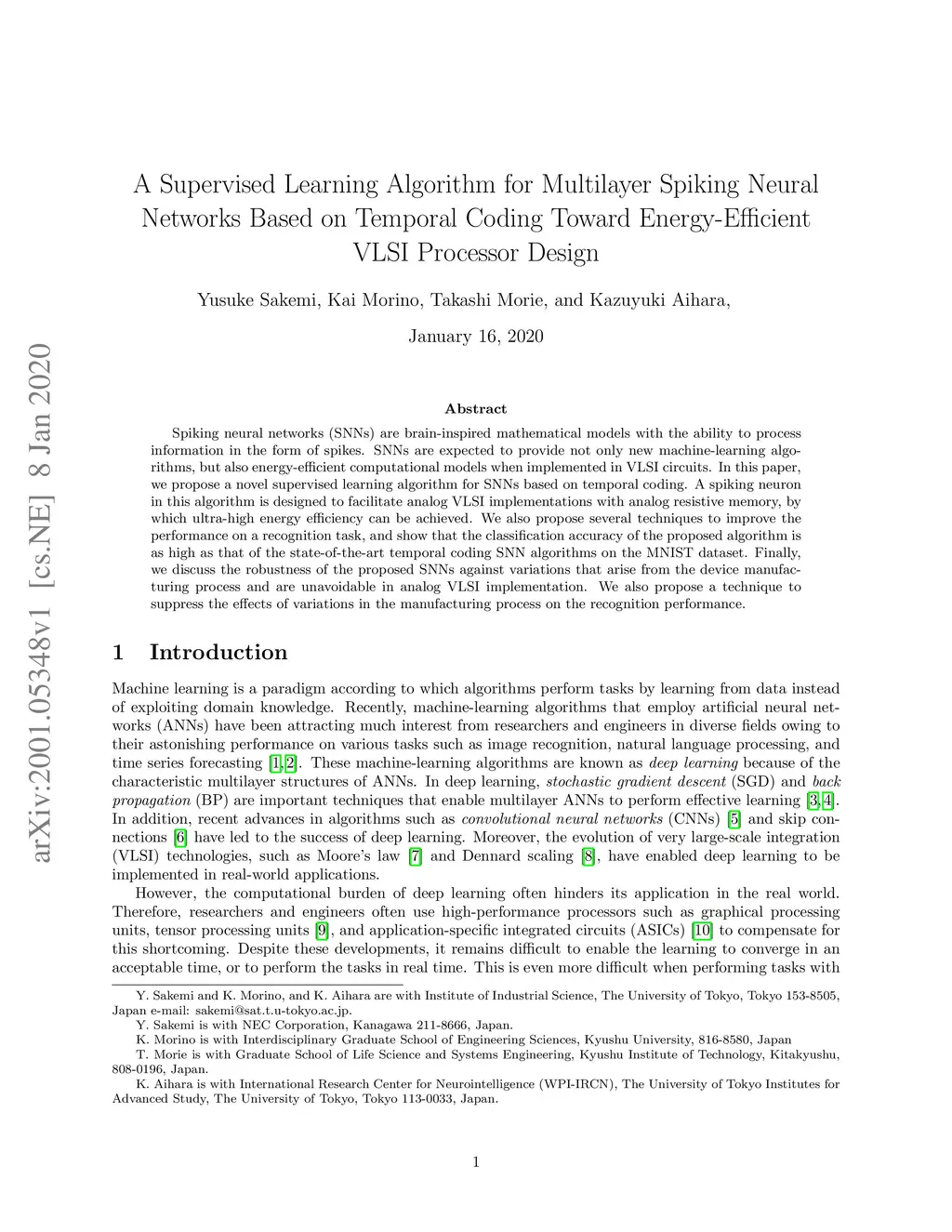 arXiv:2001.05348v1 [cs.NE] 8 Jan 2020

A Supervised Learning Algorithm for Multilayer Spiking Neural Networks Based on Temporal Coding Toward Energy-Efficient VLSI Processor Design

Yusuke Sakemi, Kai Morino, Takashi Morie, and Kazuyuki Aihara,

January 16, 2020

Abstract

Spiking neural networks (SNNs) are brain-inspired mathematical models with the ability to process information in the form of spikes. SNNs are expected to provide not only new machine-learning algorithms, but also energy-efficient computational models when implemented in VLSI circuits. In this paper, we propose a novel supervised learning algorithm for SNNs based on temporal coding. A spiking neuron in this algorithm is designed to facilitate analog VLSI implementations with analog resistive memory, by which ultra-high energy efficiency can be achieved. We also propose several techniques to improve the performance on a recognition task, and show that the classification accuracy of the proposed algorithm is as high as that of the state-of-the-art temporal coding SNN algorithms on the MNIST dataset. Finally, we discuss the robustness of the proposed SNNs against variations that arise from the device manufacturing process and are unavoidable in analog VLSI implementation. We also propose a technique to suppress the effects of variations in the manufacturing process on the recognition performance.

1 Introduction

Machine learning is a paradigm according to which algorithms perform tasks by learning from data instead of exploiting domain knowledge. Recently, machine-learning algorithms that employ artificial neural networks (ANNs) have been attracting much interest from researchers and engineers in diverse fields owing to their astonishing performance on various tasks such as image recognition, natural language processing, and time series forecasting [1, 2]. These machine-learning algorithms are known as deep learning because of the characteristic multilayer structures of ANNs. In deep learning, stochastic gradient descent (SGD) and back propagation (BP) are important techniques that enable multilayer ANNs to perform effective learning [3, 4]. In addition, recent advances in algorithms such as convolutional neural networks (CNNs) [5] and skip connections [6] have led to the success of deep learning. Moreover, the evolution of very large-scale integration (VLSI) technologies, such as Moore's law [7] and Dennard scaling [8], have enabled deep learning to be implemented in real-world applications.

However, the computational burden of deep learning often hinders its application in the real world. Therefore, researchers and engineers often use high-performance processors such as graphical processing units, tensor processing units [9], and application-specific integrated circuits (ASICs) [10] to compensate for this shortcoming. Despite these developments, it remains difficult to enable the learning to converge in an acceptable time, or to perform the tasks in real time. This is even more difficult when performing tasks with

Y. Sakemi and K. Morino, and K. Aihara are with Institute of Industrial Science, The University of Tokyo, Tokyo 153-8505, Japan e-mail: sakemi@sat.t.u-tokyo.ac.jp.
Y. Sakemi is with NEC Corporation, Kanagawa 211-8666, Japan.
K. Morino is with Interdisciplinary Graduate School of Engineering Sciences, Kyushu University, 816-8580, Japan
T. Morie is with Graduate School of Life Science and Systems Engineering, Kyushu Institute of Technology, Kitakyushu, 808-0196, Japan.
K. Aihara is with International Research Center for Neurointelligence (WPI-IRCN), The University of Tokyo Institutes for Advanced Study, The University of Tokyo, Tokyo 113-0033, Japan.

1